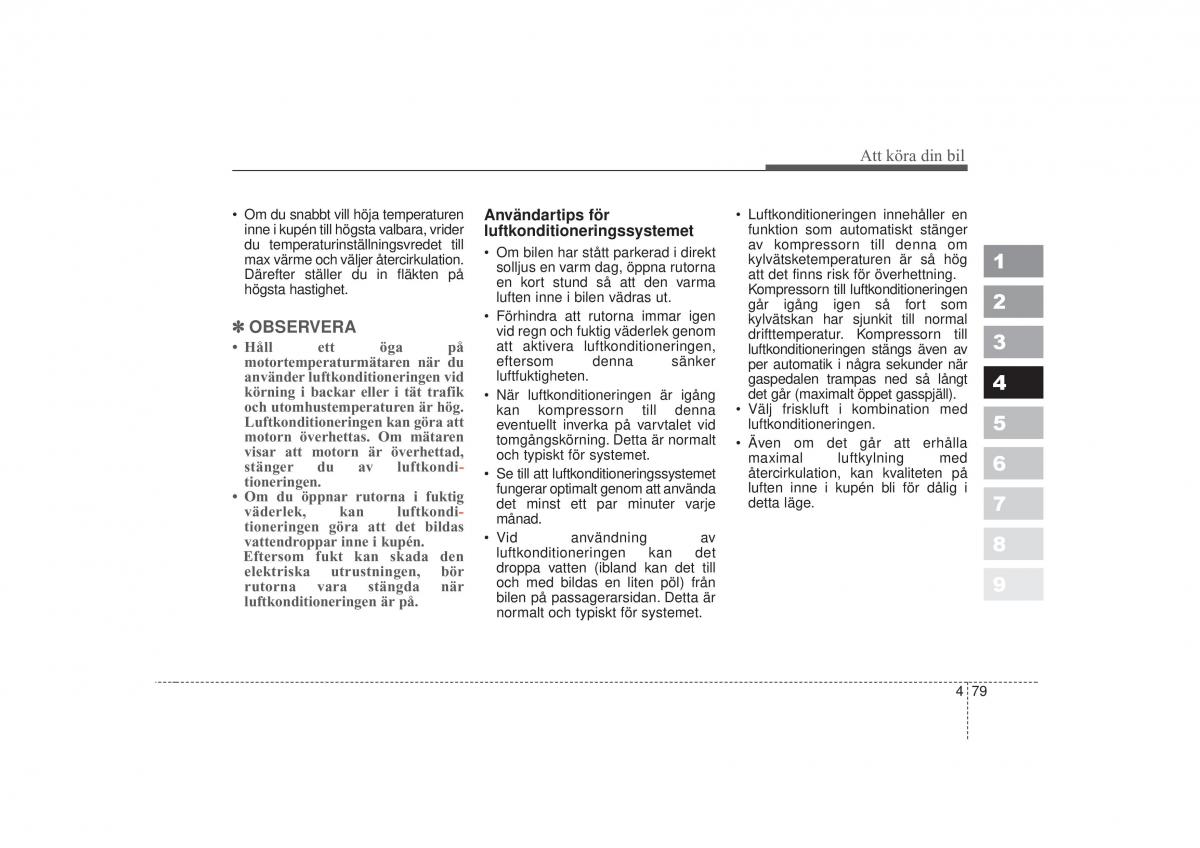 Att köra din bil

• Om du snabbt vill höja temperaturen inne i kupén till högsta valbara, vrider du temperaturinställningsvredet till max värme och väljer återcirkulation. Därefter ställer du in fläkten på högsta hastighet.

✽ OBSERVERA
• Håll ett öga på motortemperaturmätaren när du använder luftkonditioneringen vid körning i backar eller i tät trafik och utomhustemperaturen är hög. Luftkonditioneringen kan göra att motorn överhettas. Om mätaren visar att motorn är överhettad, stänger du av luftkonditioneringen.
• Om du öppnar rutorna i fuktig väderlek, kan luftkonditioneringen göra att det bildas vattendroppar inne i kupén. Eftersom fukt kan skada den elektriska utrustningen, bör rutorna vara stängda när luftkonditioneringen är på.

Användartips för luftkonditioneringssystemet
• Om bilen har stått parkerad i direkt solljus en varm dag, öppna rutorna en kort stund så att den varma luften inne i bilen vädras ut.
• Förhindra att rutorna immar igen vid regn och fuktig väderlek genom att aktivera luftkonditioneringen, eftersom denna sänker luftfuktigheten.
• När luftkonditioneringen är igång kan kompressorn till denna eventuellt inverka på varvtalet vid tomgångskörning. Detta är normalt och typiskt för systemet.
• Se till att luftkonditioneringssystemet fungerar optimalt genom att använda det minst ett par minuter varje månad.
• Vid användning av luftkonditioneringen kan det droppa vatten (ibland kan det till och med bildas en liten pöl) från bilen på passagerarsidan. Detta är normalt och typiskt för systemet.

• Luftkonditioneringen innehåller en funktion som automatiskt stänger av kompressorn till denna om kylvätsketemperaturen är så hög att det finns risk för överhettning. Kompressorn till luftkonditioneringen går igång igen så fort som kylvätskan har sjunkit till normal drifttemperatur. Kompressorn till luftkonditioneringen stängs även av per automatik i några sekunder när gaspedalen trampas ned så långt det går (maximalt öppet gasspjäll).
• Välj friskluft i kombination med luftkonditioneringen.
• Även om det går att erhålla maximal luftkylning med återcirkulation, kan kvaliteten på luften inne i kupén bli för dålig i detta läge.

1
2
3
4
5
6
7
8
9

4 79